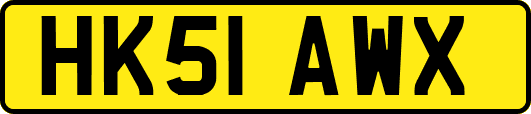 HK51 AWX